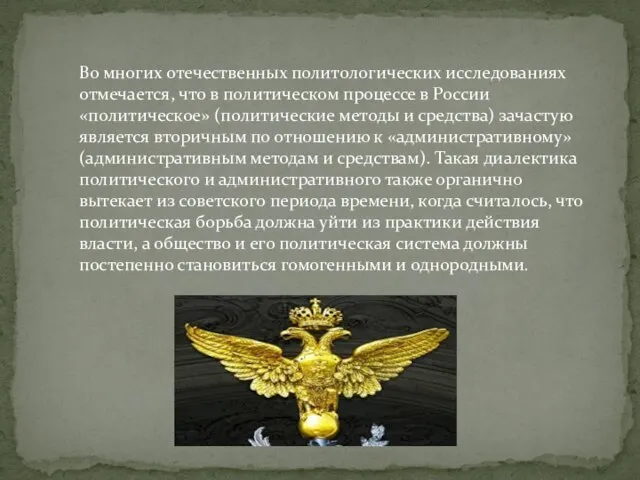 Во многих отечественных политологических исследованиях отмечается, что в политическом процессе в России «политическое» (политические методы и средства) зачастую является вторичным по отношению к «административному» (административным методам и средствам). Такая диалектика политического и административного также органично вытекает из советского периода времени, когда считалось, что политическая борьба должна уйти из практики действия власти, а общество и его политическая система должны постепенно становиться гомогенными и однородными.